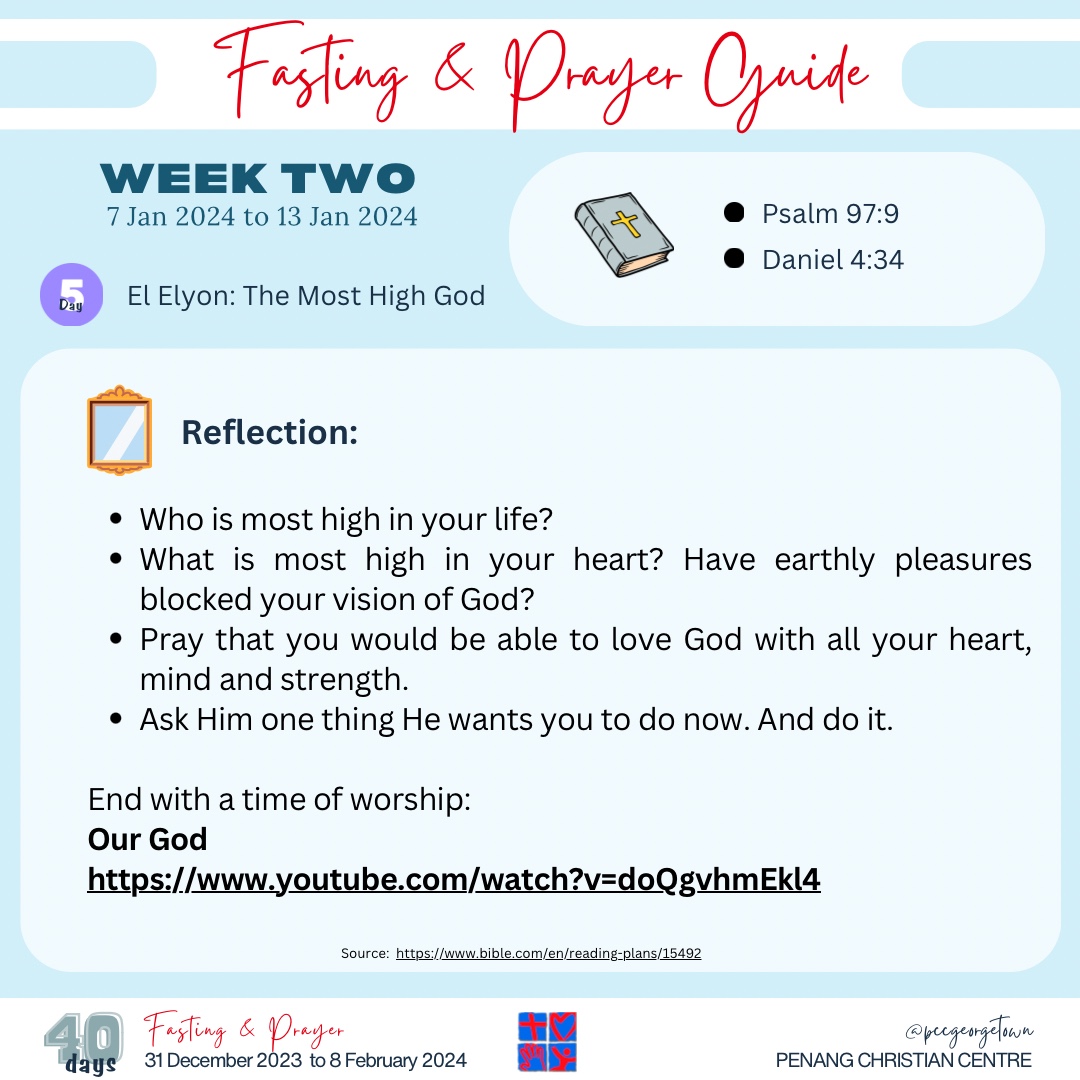 Fasting & Prayer Guide

WEEK TWO
7 Jan 2024 to 13 Jan 2024

5
Day
El Elyon: The Most High God

• Psalm 97:9
• Daniel 4:34

Reflection:

• Who is most high in your life?
• What is most high in your heart? Have earthly pleasures blocked your vision of God?
• Pray that you would be able to love God with all your heart, mind and strength.
• Ask Him one thing He wants you to do now. And do it.

End with a time of worship:
Our God
https://www.youtube.com/watch?v=doQgvhmEkl4

Source: https://www.bible.com/en/reading-plans/15492

40 days
Fasting & Prayer
31 December 2023 to 8 February 2024

@pccgeorgetown
PENANG CHRISTIAN CENTRE